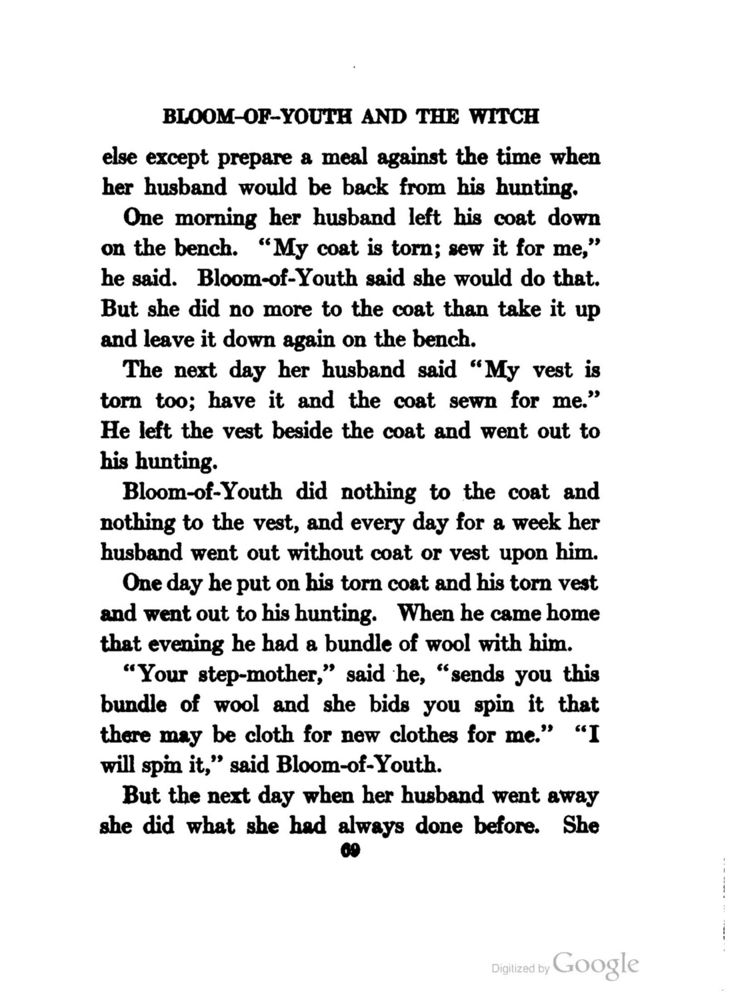 BLOOM-OF-YOUTH AND THE WITCH

else except prepare a meal against the time when her husband would be back from his hunting.

One morning her husband left his coat down on the bench. "My coat is torn; sew it for me," he said. Bloom-of-Youth said she would do that. But she did no more to the coat than take it up and leave it down again on the bench.

The next day her husband said "My vest is torn too; have it and the coat sewn for me." He left the vest beside the coat and went out to his hunting.

Bloom-of-Youth did nothing to the coat and nothing to the vest, and every day for a week her husband went out without coat or vest upon him.

One day he put on his torn coat and his torn vest and went out to his hunting. When he came home that evening he had a bundle of wool with him.

"Your step-mother," said he, "sends you this bundle of wool and she bids you spin it that there may be cloth for new clothes for me." "I will spin it," said Bloom-of-Youth.

But the next day when her husband went away she did what she had always done before. She

69

Digitized by Google